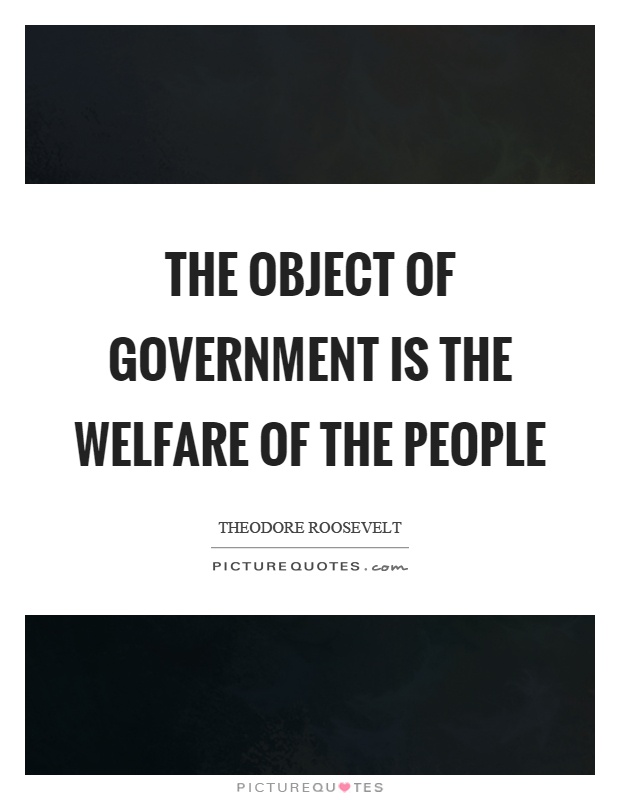 THE OBJECT OF GOVERNMENT IS THE WELFARE OF THE PEOPLE

THEODORE ROOSEVELT

PICTUREQUOTES.com

PICTUREQUOTES